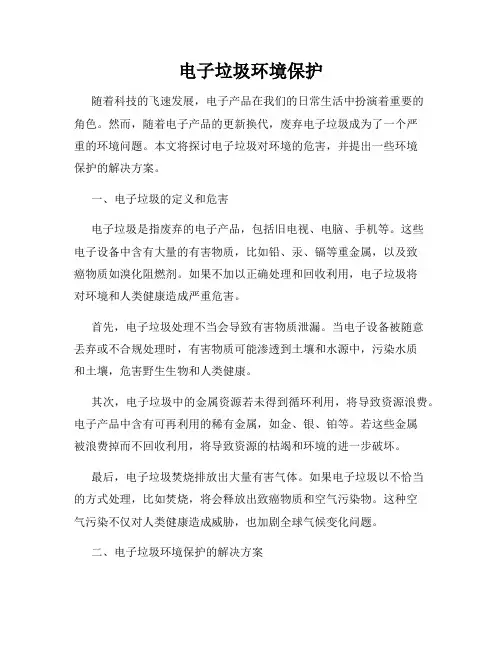 电子垃圾环境保护

随着科技的飞速发展，电子产品在我们的日常生活中扮演着重要的角色。然而，随着电子产品的更新换代，废弃电子垃圾成为了一个严重的环境问题。本文将探讨电子垃圾对环境的危害，并提出一些环境保护的解决方案。

一、电子垃圾的定义和危害

电子垃圾是指废弃的电子产品，包括旧电视、电脑、手机等。这些电子设备中含有大量的有害物质，比如铅、汞、镉等重金属，以及致癌物质如溴化阻燃剂。如果不加以正确处理和回收利用，电子垃圾将对环境和人类健康造成严重危害。

首先，电子垃圾处理不当会导致有害物质泄漏。当电子设备被随意丢弃或不合规处理时，有害物质可能渗透到土壤和水源中，污染水质和土壤，危害野生生物和人类健康。

其次，电子垃圾中的金属资源若未得到循环利用，将导致资源浪费。电子产品中含有可再利用的稀有金属，如金、银、铂等。若这些金属被浪费掉而不回收利用，将导致资源的枯竭和环境的进一步破坏。

最后，电子垃圾焚烧排放出大量有害气体。如果电子垃圾以不恰当的方式处理，比如焚烧，将会释放出致癌物质和空气污染物。这种空气污染不仅对人类健康造成威胁，也加剧全球气候变化问题。

二、电子垃圾环境保护的解决方案